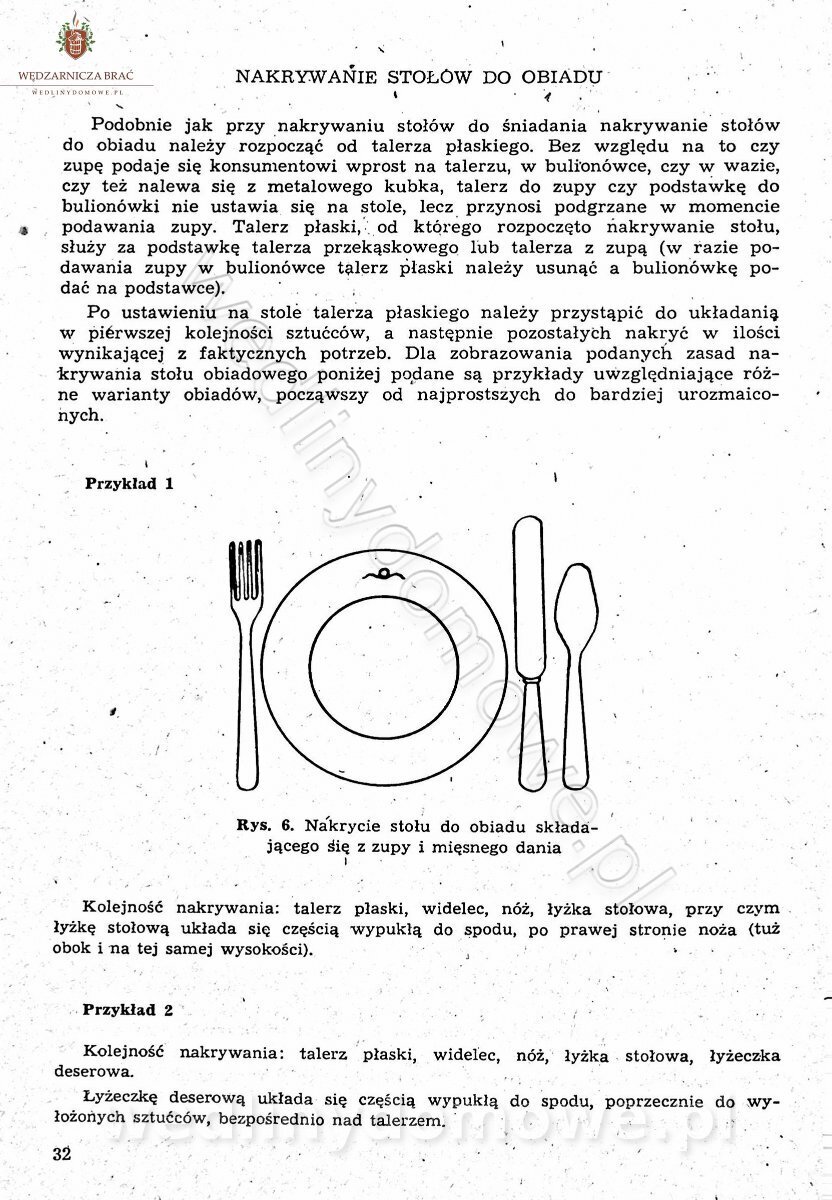 WĘDZARNICZA BRAĆ
WEDLINYDOMOWE.PL

NAKRYWANIE STOŁÓW DO OBIADU

Podobnie jak przy nakrywaniu stołów do śniadania nakrywanie stołów do obiadu należy rozpocząć od talerza płaskiego. Bez względu na to czy zupę podaje się konsumentowi wprost na talerzu, w bulionówce, czy w wazie, czy też nalewa się z metalowego kubka, talerz do zupy czy podstawkę do bulionówki nie ustawia się na stole, lecz przynosi podgrzane w momencie podawania zupy. Talerz płaski, od którego rozpoczęto nakrywanie stołu, służy za podstawkę talerza przekąskowego lub talerza z zupą (w razie podawania zupy w bulionówce talerz płaski należy usunąć a bulionówkę podać na podstawce).

Po ustawieniu na stole talerza płaskiego należy przystąpić do układania w pierwszej kolejności sztućców, a następnie pozostałych nakryć w ilości wynikającej z faktycznych potrzeb. Dla zobrazowania podanych zasad nakrywania stołu obiadowego poniżej podane są przykłady uwzględniające różne warianty obiadów, począwszy od najprostszych do bardziej urozmaiconych.

Przykład 1

Rys. 6. Nakrycie stołu do obiadu składającego się z zupy i mięsnego dania

Kolejność nakrywania: talerz płaski, widelec, nóż, łyżka stołowa, przy czym łyżkę stołową układa się częścią wypukłą do spodu, po prawej stronie noża (tuż obok i na tej samej wysokości).

Przykład 2

Kolejność nakrywania: talerz płaski, widelec, nóż, łyżka stołowa, łyżeczka deserowa.

Łyżeczkę deserową układa się częścią wypukłą do spodu, poprzecznie do wyłożonych sztućców, bezpośrednio nad talerzem.

32

wedlinydomowe.pl